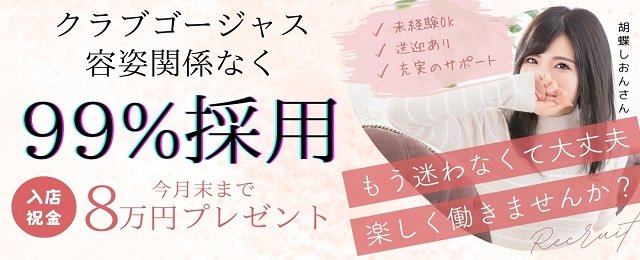 クラブゴージャス
容姿関係なく

99%採用

入店祝金

今月末まで
8万円プレゼント

✓ 未経験OK
✓ 送迎あり
✓ 充実のサポート

胡蝶しおんさん

もう迷わなくて大丈夫
楽しく働きませんか?

Recruit